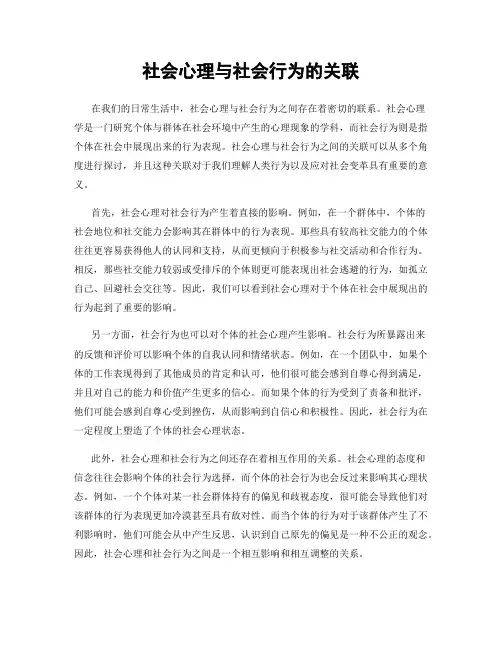 社会心理与社会行为的关联

在我们的日常生活中，社会心理与社会行为之间存在着密切的联系。社会心理学是一门研究个体与群体在社会环境中产生的心理现象的学科，而社会行为则是指个体在社会中展现出来的行为表现。社会心理与社会行为之间的关联可以从多个角度进行探讨，并且这种关联对于我们理解人类行为以及应对社会变革具有重要的意义。

首先，社会心理对社会行为产生着直接的影响。例如，在一个群体中，个体的社会地位和社交能力会影响其在群体中的行为表现。那些具有较高社交能力的个体往往更容易获得他人的认同和支持，从而更倾向于积极参与社交活动和合作行为。相反，那些社交能力较弱或受排斥的个体则更可能表现出社会逃避的行为，如孤立自己、回避社会交往等。因此，我们可以看到社会心理对于个体在社会中展现出的行为起到了重要的影响。

另一方面，社会行为也可以对个体的社会心理产生影响。社会行为所暴露出来的反馈和评价可以影响个体的自我认同和情绪状态。例如，在一个团队中，如果个体的工作表现得到了其他成员的肯定和认可，他们很可能会感到自尊心得到满足，并且对自己的能力和价值产生更多的信心。而如果个体的行为受到了责备和批评，他们可能会感到自尊心受到挫伤，从而影响到自信心和积极性。因此，社会行为在一定程度上塑造了个体的社会心理状态。

此外，社会心理和社会行为之间还存在着相互作用的关系。社会心理的态度和信念往往会影响个体的社会行为选择，而个体的社会行为也会反过来影响其心理状态。例如，一个个体对某一社会群体持有的偏见和歧视态度，很可能会导致他们对该群体的行为表现更加冷漠甚至具有敌对性。而当个体的行为对于该群体产生了不利影响时，他们可能会从中产生反思，认识到自己原先的偏见是一种不公正的观念。因此，社会心理和社会行为之间是一个相互影响和相互调整的关系。